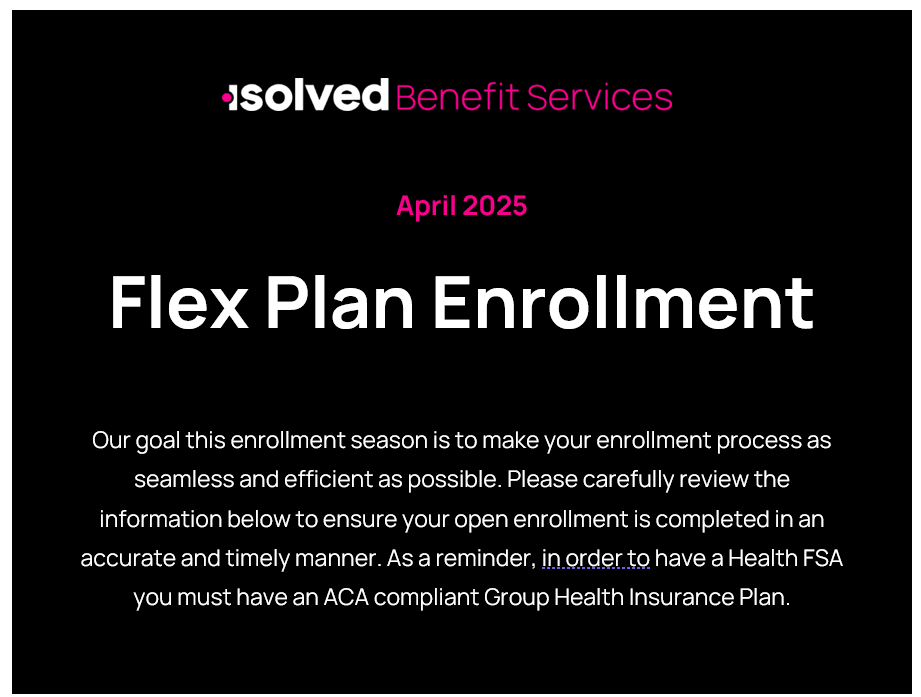 isolved Benefit Services

April 2025

Flex Plan Enrollment

Our goal this enrollment season is to make your enrollment process as seamless and efficient as possible. Please carefully review the information below to ensure your open enrollment is completed in an accurate and timely manner. As a reminder, in order to have a Health FSA you must have an ACA compliant Group Health Insurance Plan.